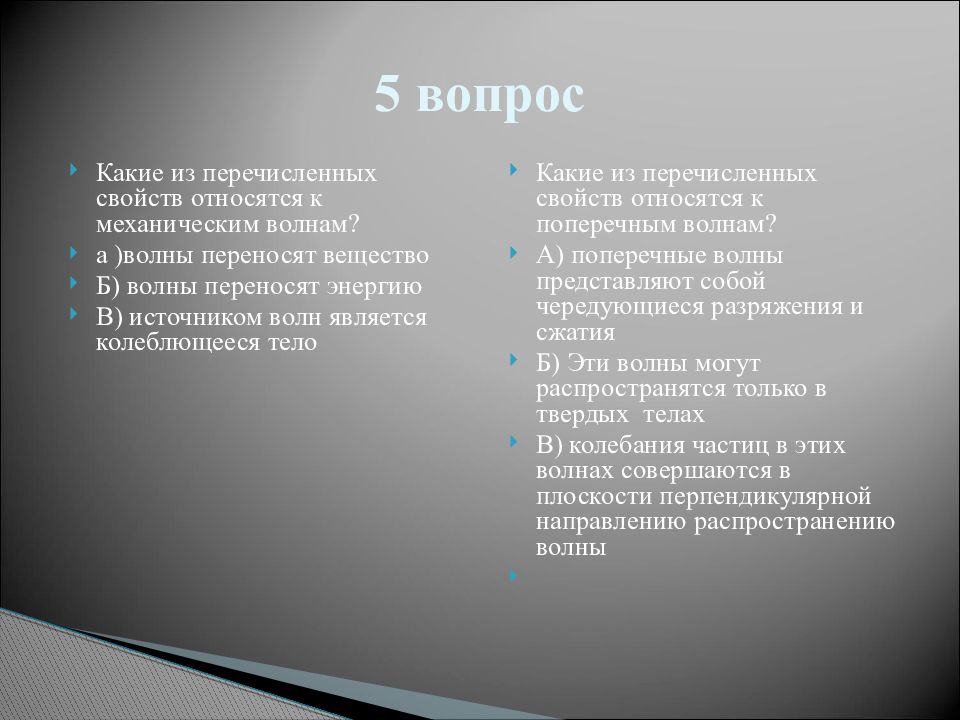 5 вопрос

Какие из перечисленных свойств относятся к механическим волнам?

а )волны переносят вещество

Б) волны переносят энергию

В) источником волн является колеблющееся тело

Какие из перечисленных свойств относятся к поперечным волнам?

А) поперечные волны представляют собой чередующиеся разряжения и сжатия

Б) Эти волны могут распространятся только в твердых телах

В) колебания частиц в этих волнах совершаются в плоскости перпендикулярной направлению распространению волны